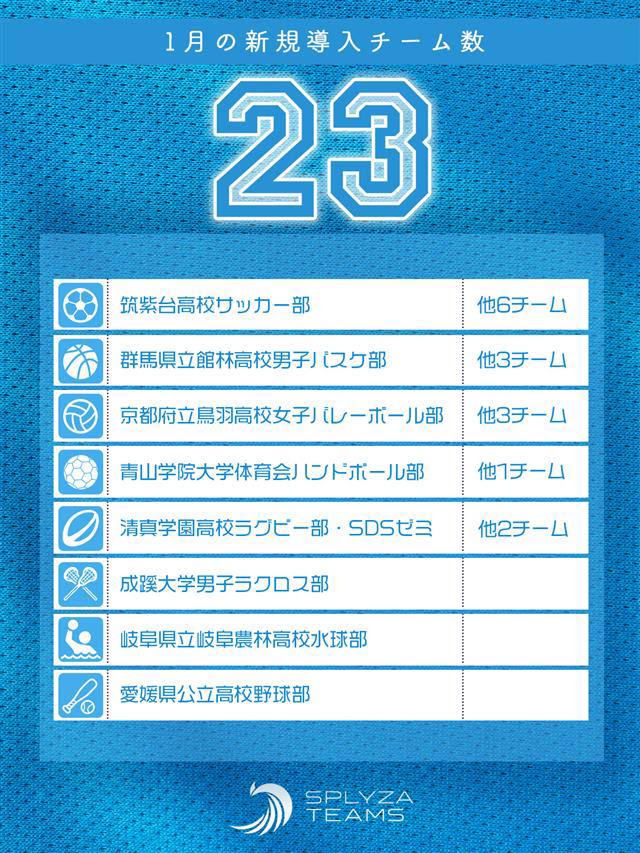 1月の新規導入チーム数

23

| 筑紫台高校サッカー部 | 他6チーム |
|---|---|
| 群馬県立館林高校男子バスケ部 | 他3チーム |
| 京都府立鳥羽高校女子バレーボール部 | 他3チーム |
| 青山学院大学体育会ハンドボール部 | 他1チーム |
| 清真学園高校ラグビー部・SDSゼミ | 他2チーム |
| 成蹊大学男子ラクロス部 | |
| 岐阜県立岐阜農林高校水球部 | |
| 愛媛県公立高校野球部 | |

SPLYZA
TEAMS